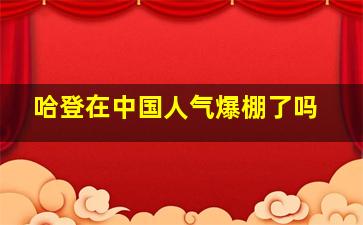 哈登在中国人气爆棚了吗